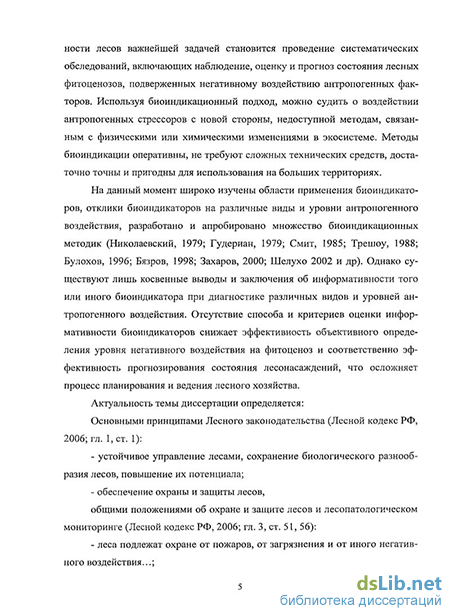 ности лесов важнейшей задачей становится проведение систематических обследований, включающих наблюдение, оценку и прогноз состояния лесных фитоценозов, подверженных негативному воздействию антропогенных факторов. Используя биоиндикационный подход, можно судить о воздействии антропогенных стрессоров с новой стороны, недоступной методам, связанным с физическими или химическими изменениями в экосистеме. Методы биоиндикации оперативны, не требуют сложных технических средств, достаточно точны и пригодны для использования на больших территориях.

На данный момент широко изучены области применения биоиндикаторов, отклики биоиндикаторов на различные виды и уровни антропогенного воздействия, разработано и апробировано множество биоиндикационных методик (Николаевский, 1979; Гудериан, 1979; Смит, 1985; Трешоу, 1988; Булохов, 1996; Бязров, 1998; Захаров, 2000; Шелухо 2002 и др). Однако существуют лишь косвенные выводы и заключения об информативности того или иного биоиндикатора при диагностике различных видов и уровней антропогенного воздействия. Отсутствие способа и критериев оценки информативности биоиндикаторов снижает эффективность объективного определения уровня негативного воздействия на фитоценоз и соответственно эффективность прогнозирования состояния лесонасаждений, что осложняет процесс планирования и ведения лесного хозяйства.

Актуальность темы диссертации определяется:

Основными принципами Лесного законодательства (Лесной кодекс РФ, 2006; гл. 1, ст. 1):

- устойчивое управление лесами, сохранение биологического разнообразия лесов, повышение их потенциала;

- обеспечение охраны и защиты лесов,

общими положениями об охране и защите лесов и лесопатологическом мониторинге (Лесной кодекс РФ, 2006; гл. 3, ст. 51, 56):

- леса подлежат охране от пожаров, от загрязнения и от иного негативного воздействия…;

5

dsLib.net
библиотека диссертаций